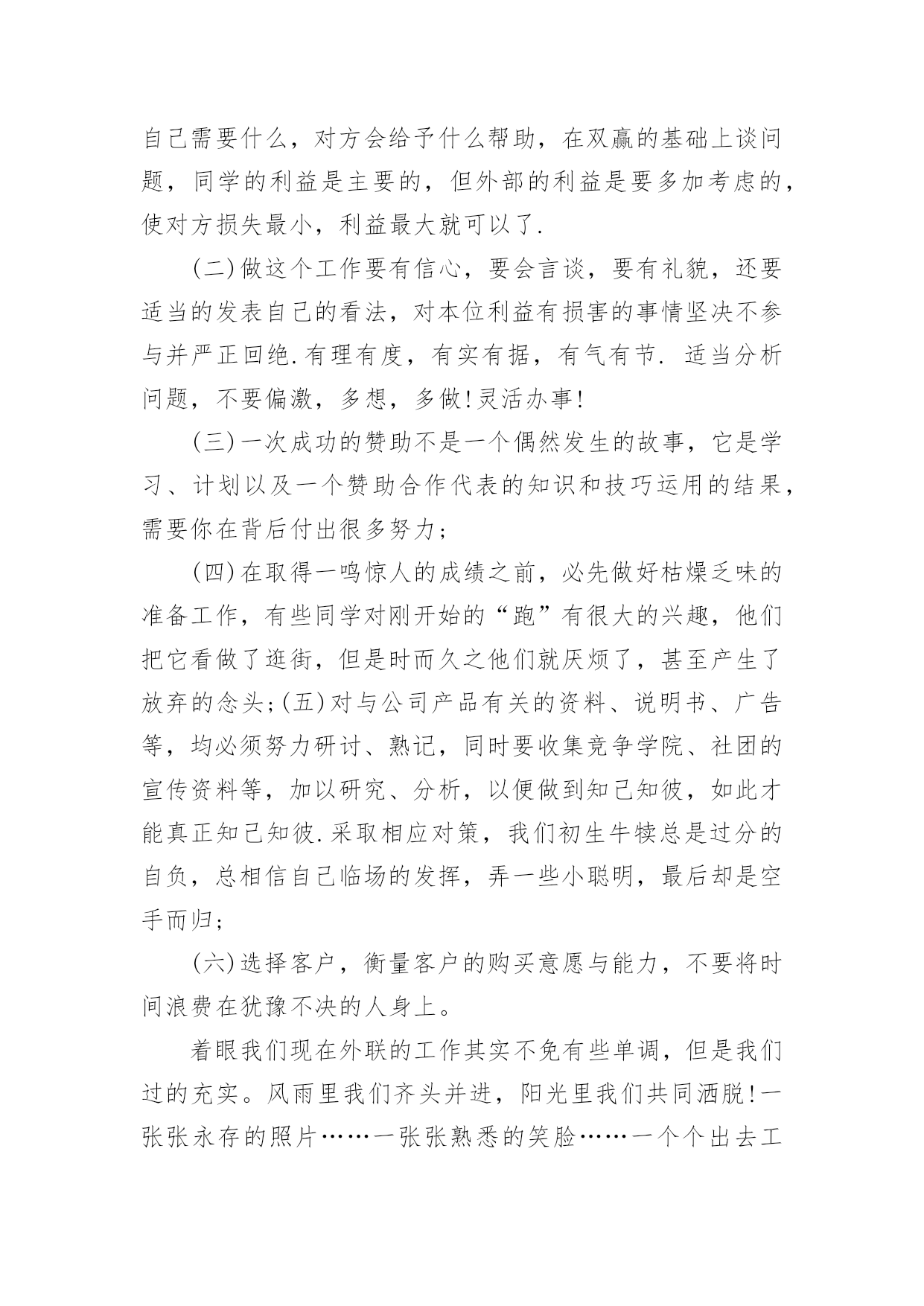 自己需要什么，对方会给予什么帮助，在双赢的基础上谈问题，同学的利益是主要的，但外部的利益是要多加考虑的，使对方损失最小，利益最大就可以了.

(二)做这个工作要有信心，要会言谈，要有礼貌，还要适当的发表自己的看法，对本位利益有损害的事情坚决不参与并严正回绝.有理有度，有实有据，有气有节. 适当分析问题，不要偏激，多想，多做!灵活办事!

(三)一次成功的赞助不是一个偶然发生的故事，它是学习、计划以及一个赞助合作代表的知识和技巧运用的结果，需要你在背后付出很多努力;

(四)在取得一鸣惊人的成绩之前，必先做好枯燥乏味的准备工作，有些同学对刚开始的“跑”有很大的兴趣，他们把它看做了逛街，但是时而久之他们就厌烦了，甚至产生了放弃的念头;(五)对与公司产品有关的资料、说明书、广告等，均必须努力研讨、熟记，同时要收集竞争学院、社团的宣传资料等，加以研究、分析，以便做到知己知彼，如此才能真正知己知彼.采取相应对策，我们初生牛犊总是过分的自负，总相信自己临场的发挥，弄一些小聪明，最后却是空手而归;

(六)选择客户，衡量客户的购买意愿与能力，不要将时间浪费在犹豫不决的人身上。

着眼我们现在外联的工作其实不免有些单调，但是我们过的充实。风雨里我们齐头并进，阳光里我们共同洒脱!一张张永存的照片……一张张熟悉的笑脸……一个个出去工